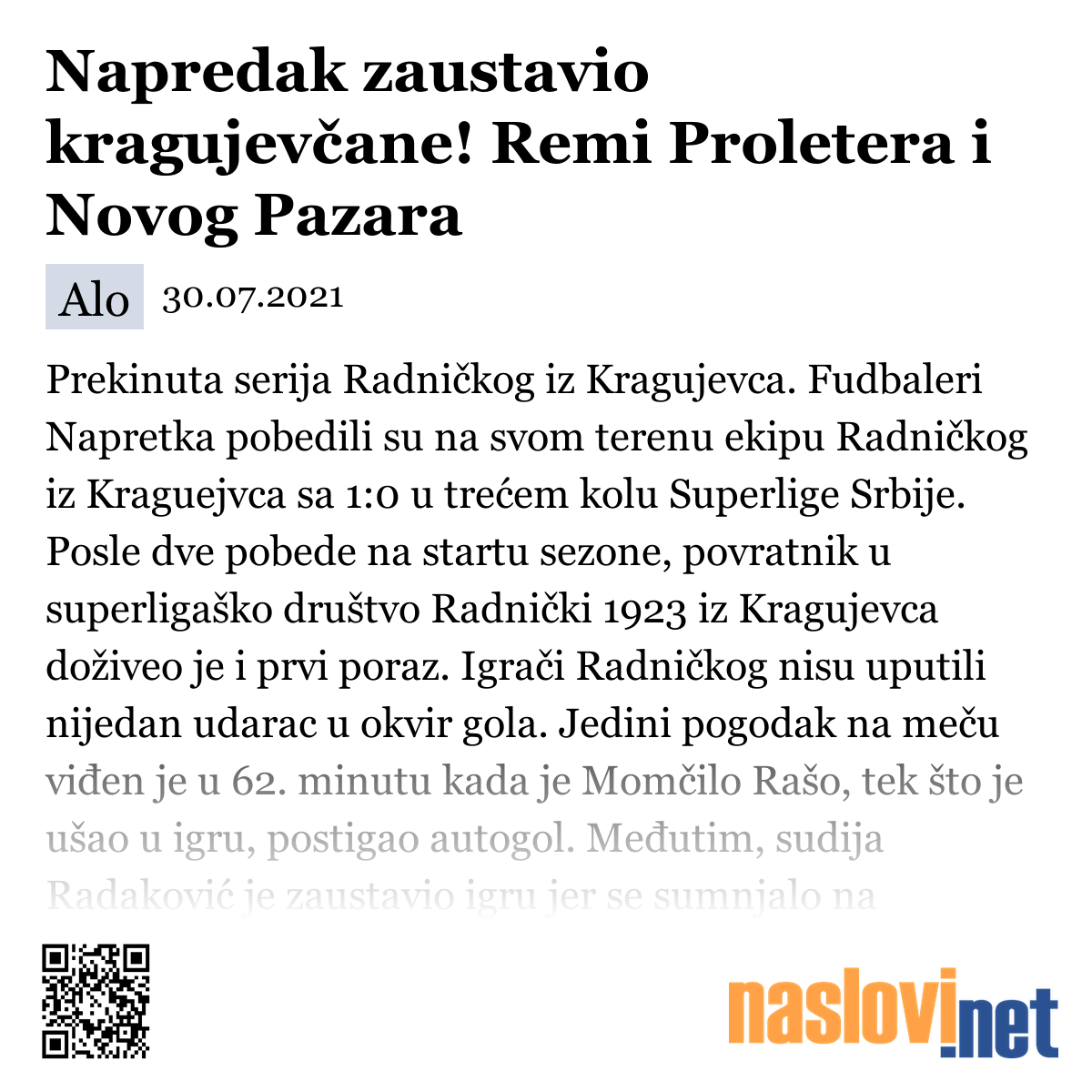 Napredak zaustavio kragujevčane! Remi Proletera i Novog Pazara

Alo 30.07.2021

Prekinuta serija Radničkog iz Kragujevca. Fudbaleri Napretka pobedili su na svom terenu ekipu Radničkog iz Kraguejvca sa 1:0 u trećem kolu Superlige Srbije. Posle dve pobede na startu sezone, povratnik u superligaško društvo Radnički 1923 iz Kragujevca doživeo je i prvi poraz. Igrači Radničkog nisu uputili nijedan udarac u okvir gola. Jedini pogodak na meču viđen je u 62. minutu kada je Momčilo Rašo, tek što je ušao u igru, postigao autogol. Međutim, sudija Radaković je zaustavio igru jer se sumnjalo na

naslovi.net